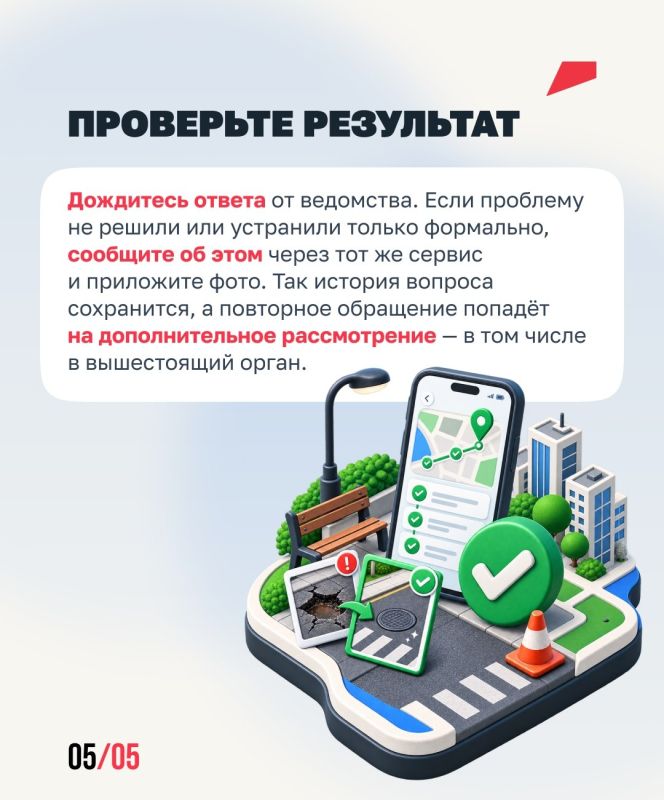 ПРОВЕРЬТЕ РЕЗУЛЬТАТ

Дождитесь ответа от ведомства. Если проблему не решили или устранили только формально, сообщите об этом через тот же сервис и приложите фото. Так история вопроса сохранится, а повторное обращение попадёт на дополнительное рассмотрение — в том числе в вышестоящий орган.

05/05